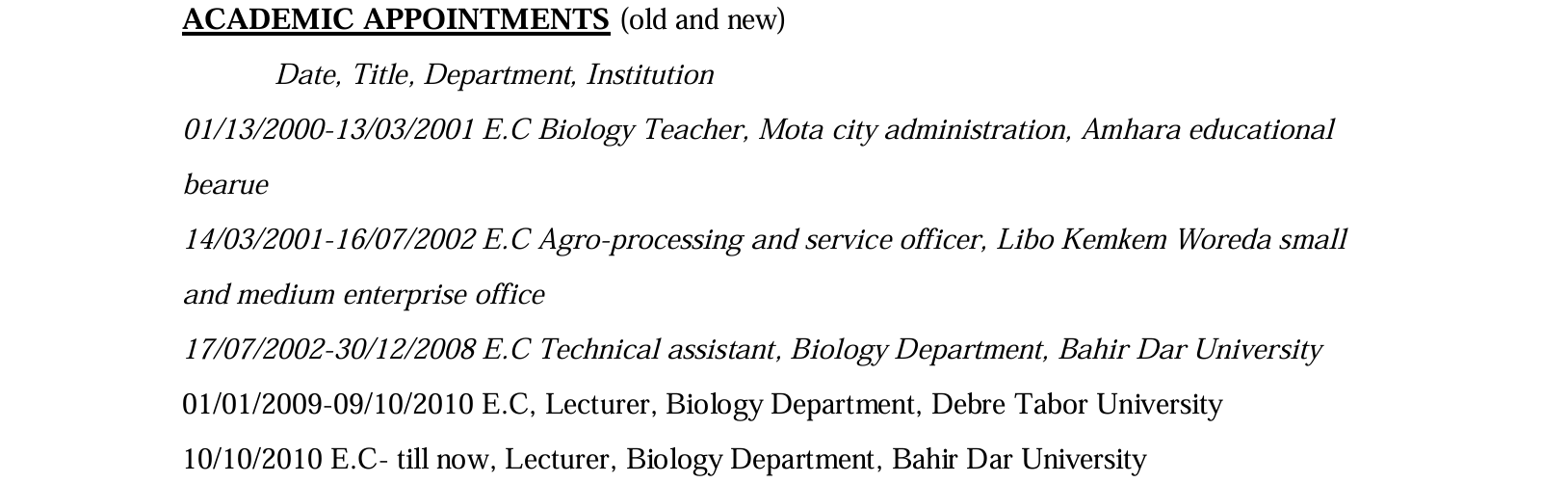 ACADEMIC APPOINTMENTS (old and new)

Date, Title, Department, Institution

01/13/2000-13/03/2001 E.C Biology Teacher, Mota city administration, Amhara educational bearue

14/03/2001-16/07/2002 E.C Agro-processing and service officer, Libo Kemkem Woreda small and medium enterprise office

17/07/2002-30/12/2008 E.C Technical assistant, Biology Department, Bahir Dar University

01/01/2009-09/10/2010 E.C, Lecturer, Biology Department, Debre Tabor University

10/10/2010 E.C- till now, Lecturer, Biology Department, Bahir Dar University